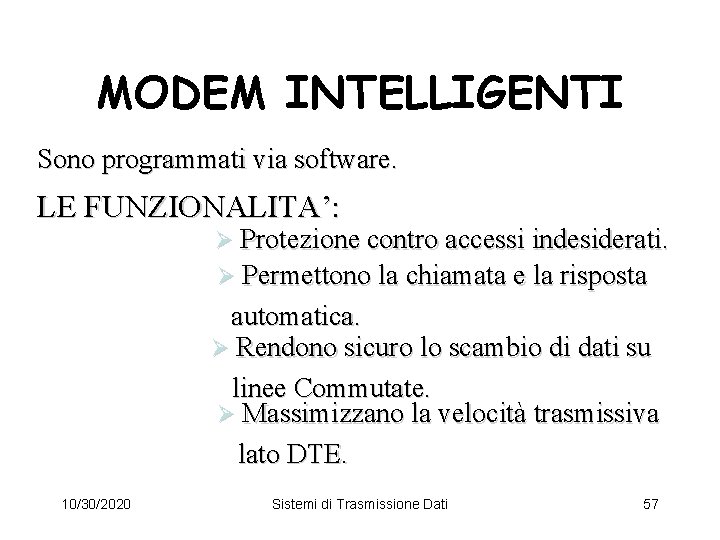 MODEM INTELLIGENTI

Sono programmati via software.

LE FUNZIONALITA’:

➢ Protezione contro accessi indesiderati.

➢ Permettono la chiamata e la risposta automatica.

➢ Rendono sicuro lo scambio di dati su linee Commutate.

➢ Massimizzano la velocità trasmissiva lato DTE.

10/30/2020 Sistemi di Trasmissione Dati 57